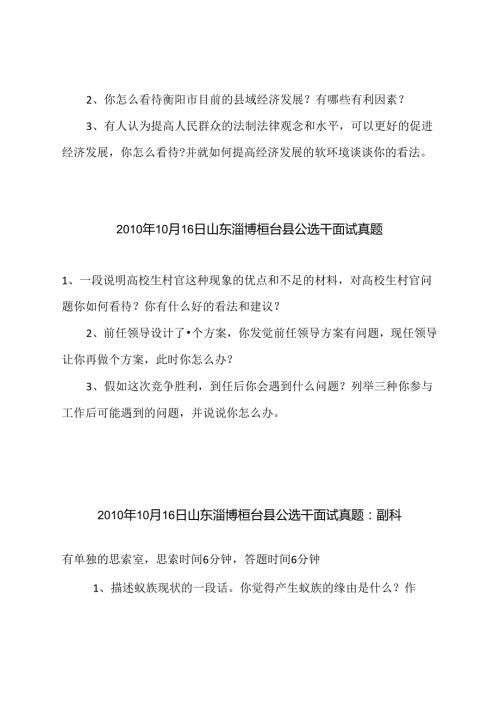 2、你怎么看待衡阳市目前的县域经济发展？有哪些有利因素？

3、有人认为提高人民群众的法制法律观念和水平，可以更好的促进经济发展，你怎么看待?并就如何提高经济发展的软环境谈谈你的看法。

2010年10月16日山东淄博桓台县公选干面试真题

1、一段说明高校生村官这种现象的优点和不足的材料，对高校生村官问题你如何看待？你有什么好的看法和建议？

2、前任领导设计了•个方案，你发觉前任领导方案有问题，现任领导让你再做个方案，此时你怎么办？

3、假如这次竞争胜利，到任后你会遇到什么问题？列举三种你参与工作后可能遇到的问题，并说说你怎么办。

2010年10月16日山东淄博桓台县公选干面试真题：副科

有单独的思索室，思索时间6分钟，答题时间6分钟

1、描述蚁族现状的一段话。你觉得产生蚁族的缘由是什么？作